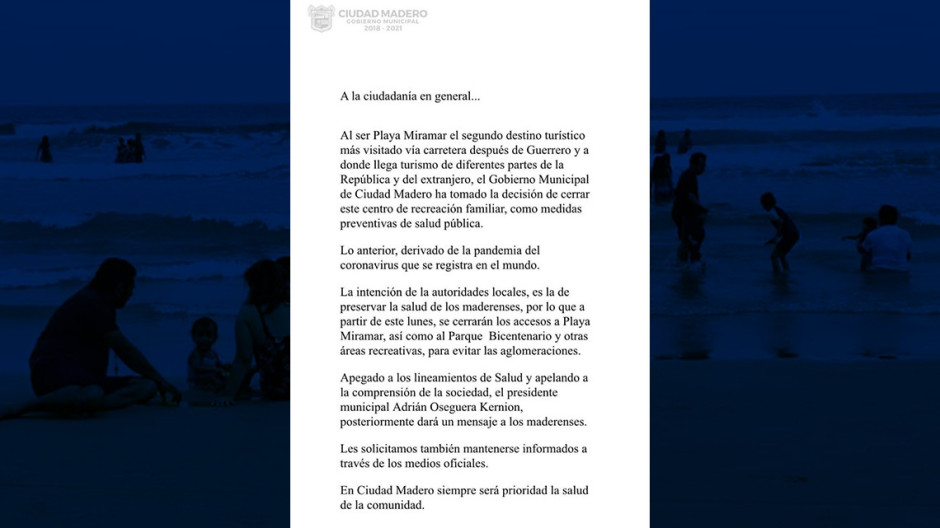 CIUDAD MADERO
GOBIERNO MUNICIPAL
2018 - 2021

A la ciudadanía en general...

Al ser Playa Miramar el segundo destino turístico más visitado vía carretera después de Guerrero y a donde llega turismo de diferentes partes de la República y del extranjero, el Gobierno Municipal de Ciudad Madero ha tomado la decisión de cerrar este centro de recreación familiar, como medidas preventivas de salud pública.

Lo anterior, derivado de la pandemia del coronavirus que se registra en el mundo.

La intención de la autoridades locales, es la de preservar la salud de los maderenses, por lo que a partir de este lunes, se cerrarán los accesos a Playa Miramar, así como al Parque Bicentenario y otras áreas recreativas, para evitar las aglomeraciones.

Apegado a los lineamientos de Salud y apelando a la comprensión de la sociedad, el presidente municipal Adrián Oseguera Kernion, posteriormente dará un mensaje a los maderenses.

Les solicitamos también mantenerse informados a través de los medios oficiales.

En Ciudad Madero siempre será prioridad la salud de la comunidad.